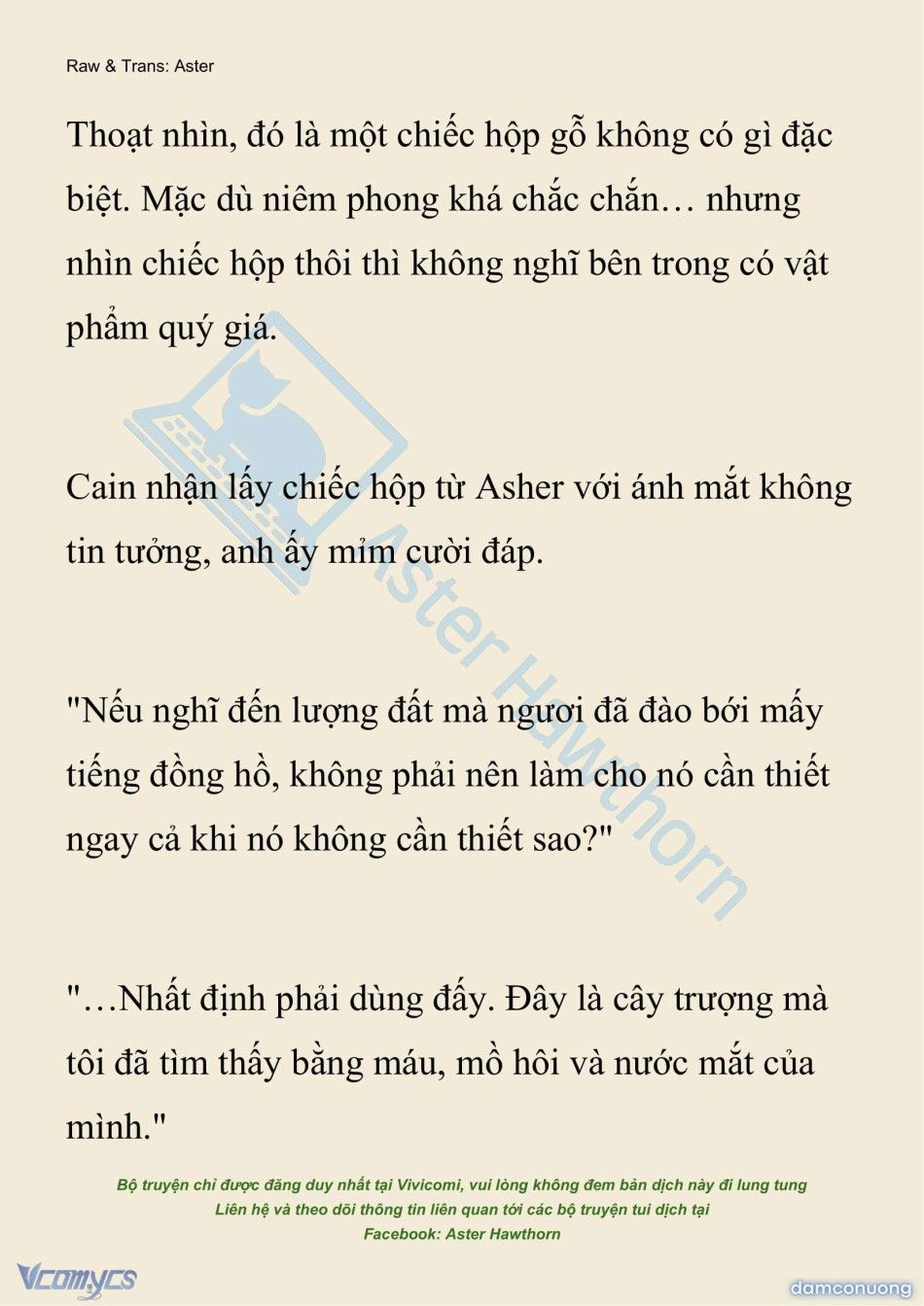 Raw & Trans: Aster

Thoạt nhìn, đó là một chiếc hộp gỗ không có gì đặc biệt. Mặc dù niêm phong khá chắc chắn… nhưng nhìn chiếc hộp thôi thì không nghĩ bên trong có vật phẩm quý giá.

Cain nhận lấy chiếc hộp từ Asher với ánh mắt không tin tưởng, anh ấy mỉm cười đáp.

"Nếu nghĩ đến lượng đất mà ngươi đã đào bới mấy tiếng đồng hồ, không phải nên làm cho nó cần thiết ngay cả khi nó không cần thiết sao?"

"…Nhất định phải dùng đấy. Đây là cây trượng mà tôi đã tìm thấy bằng máu, mồ hôi và nước mắt của mình."

Aster Hawthorn

Bộ truyện chỉ được đăng duy nhất tại Vivicomi, vui lòng không đem bản dịch này đi lung tung
Liên hệ và theo dõi thông tin liên quan tới các bộ truyện tui dịch tại
Facebook: Aster Hawthorn

Vcomycs

damconuong